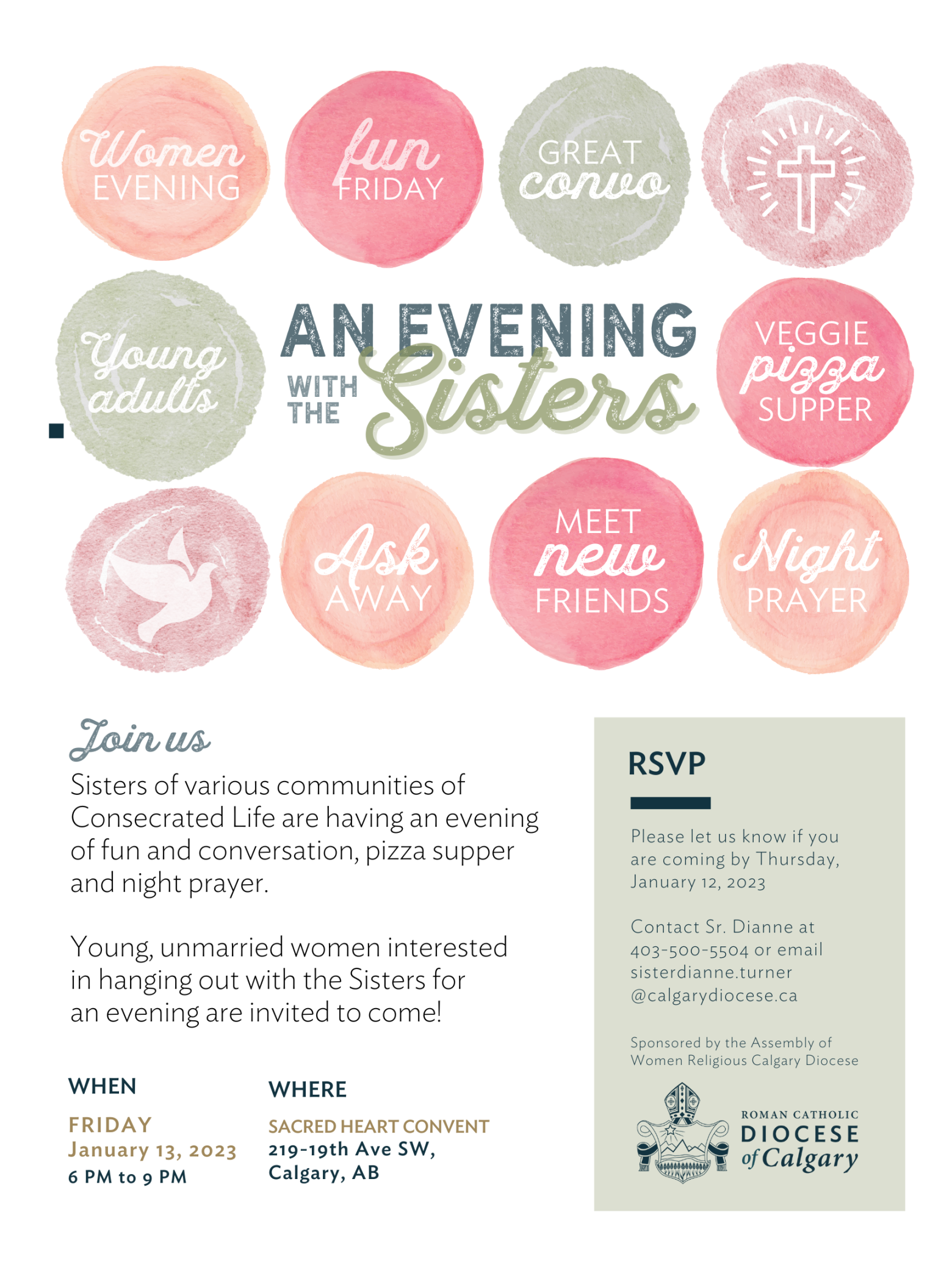 Women EVENING

fun FRIDAY

GREAT convo

Young adults

AN EVENING WITH THE Sisters

VEGGIE pizza SUPPER

Ask AWAY

MEET new FRIENDS

Night PRAYER

Join us

Sisters of various communities of Consecrated Life are having an evening of fun and conversation, pizza supper and night prayer.

Young, unmarried women interested in hanging out with the Sisters for an evening are invited to come!

WHEN

FRIDAY
January 13, 2023
6 PM to 9 PM

WHERE

SACRED HEART CONVENT
219-19th Ave SW,
Calgary, AB

RSVP

Please let us know if you are coming by Thursday, January 12, 2023

Contact Sr. Dianne at 403-500-5504 or email sisterdianne.turner @calgarydiocese.ca

Sponsored by the Assembly of Women Religious Calgary Diocese

ROMAN CATHOLIC
DIOCESE
of Calgary